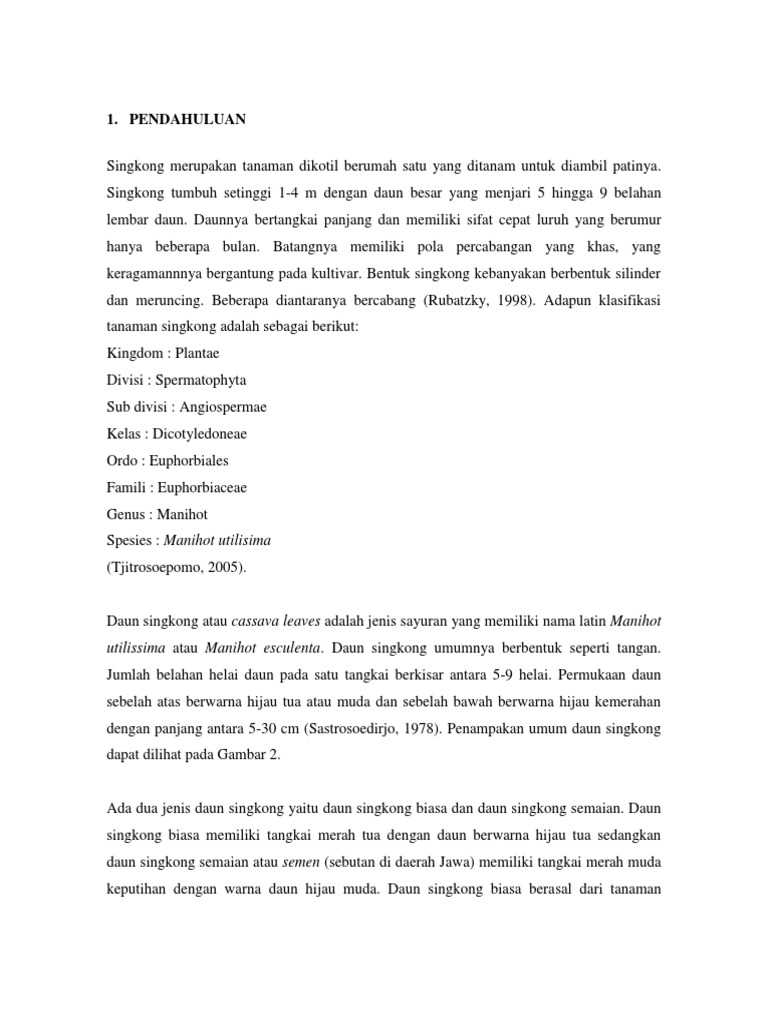 1. PENDAHULUAN

Singkong merupakan tanaman dikotil berumah satu yang ditanam untuk diambil patinya. Singkong tumbuh setinggi 1-4 m dengan daun besar yang menjari 5 hingga 9 belahan lembar daun. Daunnya bertangkai panjang dan memiliki sifat cepat luruh yang berumur hanya beberapa bulan. Batangnya memiliki pola percabangan yang khas, yang keragamannnya bergantung pada kultivar. Bentuk singkong kebanyakan berbentuk silinder dan meruncing. Beberapa diantaranya bercabang (Rubatzky, 1998). Adapun klasifikasi tanaman singkong adalah sebagai berikut:
Kingdom : Plantae
Divisi : Spermatophyta
Sub divisi : Angiospermae
Kelas : Dicotyledoneae
Ordo : Euphorbiales
Famili : Euphorbiaceae
Genus : Manihot
Spesies : Manihot utilisima
(Tjitrosoepomo, 2005).

Daun singkong atau cassava leaves adalah jenis sayuran yang memiliki nama latin Manihot utilissima atau Manihot esculenta. Daun singkong umumnya berbentuk seperti tangan. Jumlah belahan helai daun pada satu tangkai berkisar antara 5-9 helai. Permukaan daun sebelah atas berwarna hijau tua atau muda dan sebelah bawah berwarna hijau kemerahan dengan panjang antara 5-30 cm (Sastrosoedirjo, 1978). Penampakan umum daun singkong dapat dilihat pada Gambar 2.

Ada dua jenis daun singkong yaitu daun singkong biasa dan daun singkong semaian. Daun singkong biasa memiliki tangkai merah tua dengan daun berwarna hijau tua sedangkan daun singkong semaian atau semen (sebutan di daerah Jawa) memiliki tangkai merah muda keputihan dengan warna daun hijau muda. Daun singkong biasa berasal dari tanaman